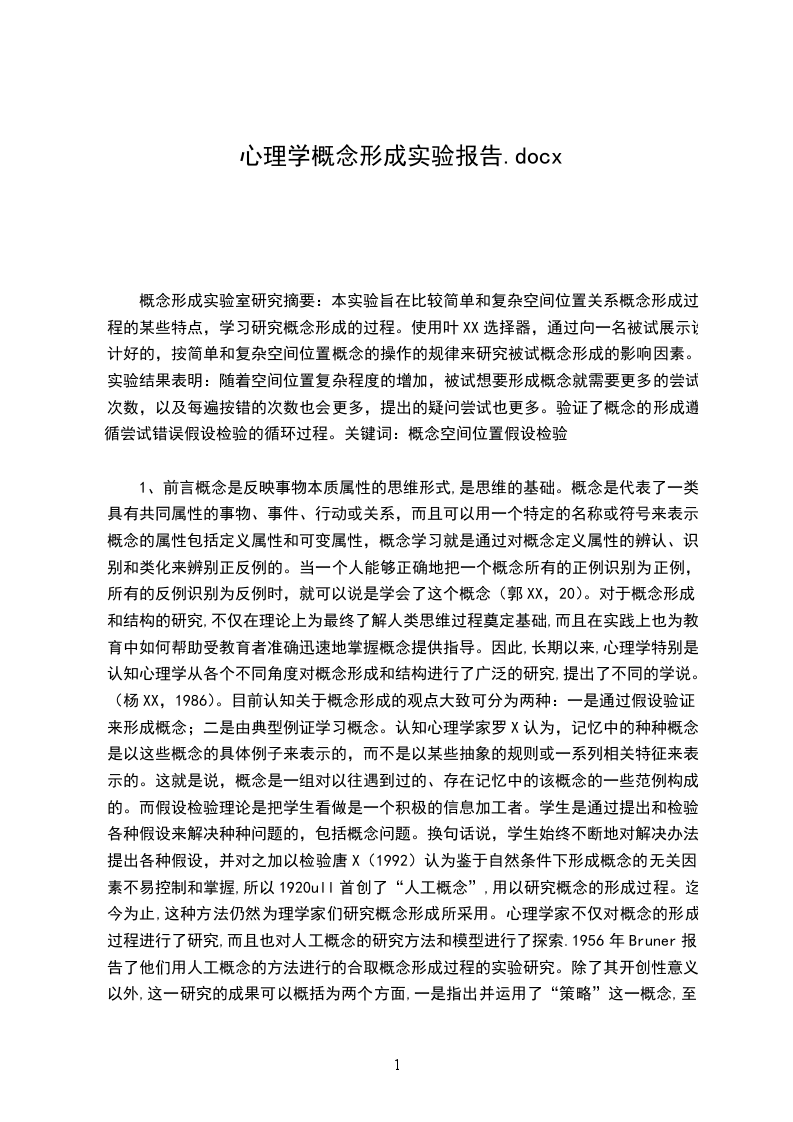 心理学概念形成实验报告.docx

概念形成实验室研究摘要：本实验旨在比较简单和复杂空间位置关系概念形成过程的某些特点，学习研究概念形成的过程。使用叶XX选择器，通过向一名被试展示设计好的，按简单和复杂空间位置概念的操作的规律来研究被试概念形成的影响因素。实验结果表明：随着空间位置复杂程度的增加，被试想要形成概念就需要更多的尝试次数，以及每遍按错的次数也会更多，提出的疑问尝试也更多。验证了概念的形成遵循尝试错误假设检验的循环过程。关键词：概念空间位置假设检验

1、前言概念是反映事物本质属性的思维形式,是思维的基础。概念是代表了一类具有共同属性的事物、事件、行动或关系，而且可以用一个特定的名称或符号来表示概念的属性包括定义属性和可变属性，概念学习就是通过对概念定义属性的辨认、识别和类化来辨别正反例的。当一个人能够正确地把一个概念所有的正例识别为正例，所有的反例识别为反例时，就可以说是学会了这个概念（郭XX，20）。对于概念形成和结构的研究,不仅在理论上为最终了解人类思维过程奠定基础,而且在实践上也为教育中如何帮助受教育者准确迅速地掌握概念提供指导。因此,长期以来,心理学特别是认知心理学从各个不同角度对概念形成和结构进行了广泛的研究,提出了不同的学说。（杨XX，1986）。目前认知关于概念形成的观点大致可分为两种：一是通过假设验证来形成概念；二是由典型例证学习概念。认知心理学家罗X认为，记忆中的种种概念是以这些概念的具体例子来表示的，而不是以某些抽象的规则或一系列相关特征来表示的。这就是说，概念是一组对以往遇到过的、存在记忆中的该概念的一些范例构成的。而假设检验理论是把学生看做是一个积极的信息加工者。学生是通过提出和检验各种假设来解决种种问题的，包括概念问题。换句话说，学生始终不断地对解决办法提出各种假设，并对之加以检验唐X（1992）认为鉴于自然条件下形成概念的无关因素不易控制和掌握,所以1920ull首创了“人工概念”,用以研究概念的形成过程。迄今为止,这种方法仍然为理学家们研究概念形成所采用。心理学家不仅对概念的形成过程进行了研究,而且也对人工概念的研究方法和模型进行了探索.1956年Bruner报告了他们用人工概念的方法进行的合取概念形成过程的实验研究。除了其开创性意义以外,这一研究的成果可以概括为两个方面,一是指出并运用了“策略”这一概念,至

1